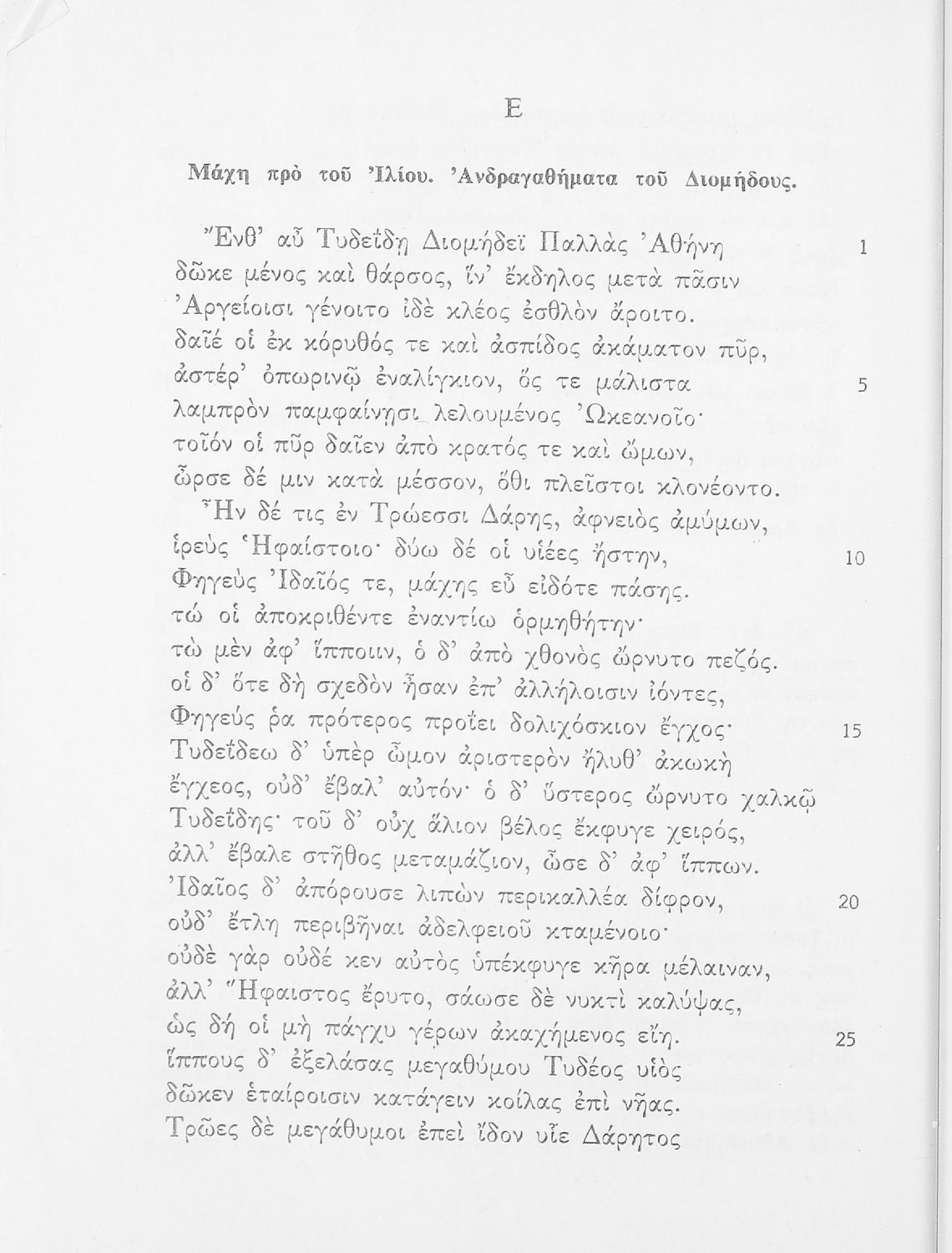 Ε

Μάχη πρὸ τοῦ Ἰλίου. Ἀνδραγαθήματα τοῦ Διομήδους.

Ἔνθ' αὖ Τυδεΐδῃ Διομήδεϊ Παλλὰς Ἀθήνη 1
δῶκε μένος καὶ θάρσος, ἵν' ἔκδηλος μετὰ πᾶσιν
Ἀργείοισι γένοιτο ἰδὲ κλέος ἐσθλὸν ἄροιτο.
δαῖέ οἱ ἐκ κόρυθός τε καὶ ἀσπίδος ἀκάματον πῦρ,
ἀστέρ' ὀπωρινῷ ἐναλίγκιον, ὅς τε μάλιστα 5
λαμπρὸν παμφαίνῃσι λελουμένος Ὠκεανοῖο·
τοῖόν οἱ πῦρ δαῖεν ἀπὸ κρατός τε καὶ ὤμων,
ὦρσε δέ μιν κατὰ μέσσον, ὅθι πλεῖστοι κλονέοντο.
Ἦν δέ τις ἐν Τρώεσσι Δάρης, ἀφνειὸς ἀμύμων,
ἱρεὺς Ἡφαίστοιο· δύω δέ οἱ υἱέες ἤστην, 10
Φηγεὺς Ἰδαῖός τε, μάχης εὖ εἰδότε πάσης.
τώ οἱ ἀποκριθέντε ἐναντίω ὁρμηθήτην·
τὼ μὲν ἀφ' ἵπποιιν, ὁ δ' ἀπὸ χθονὸς ὤρνυτο πεζός.
οἱ δ' ὅτε δὴ σχεδὸν ἦσαν ἐπ' ἀλλήλοισιν ἰόντες,
Φηγεύς ῥα πρότερος προΐει δολιχόσκιον ἔγχος· 15
Τυδεΐδεω δ' ὑπὲρ ὦμον ἀριστερὸν ἤλυθ' ἀκωκὴ
ἔγχεος, οὐδ' ἔβαλ' αὐτόν· ὁ δ' ὕστερος ὤρνυτο χαλκῷ
Τυδεΐδης· τοῦ δ' οὐχ ἅλιον βέλος ἔκφυγε χειρός,
ἀλλ' ἔβαλε στῆθος μεταμάζιον, ὦσε δ' ἀφ' ἵππων.
Ἰδαῖος δ' ἀπόρουσε λιπὼν περικαλλέα δίφρον, 20
οὐδ' ἔτλη περιβῆναι ἀδελφειοῦ κταμένοιο·
οὐδὲ γὰρ οὐδέ κεν αὐτὸς ὑπέκφυγε κῆρα μέλαιναν,
ἀλλ' Ἥφαιστος ἔρυτο, σάωσε δὲ νυκτὶ καλύψας,
ὡς δή οἱ μὴ πάγχυ γέρων ἀκαχήμενος εἴη. 25
ἵππους δ' ἐξελάσας μεγαθύμου Τυδέος υἱὸς
δῶκεν ἑταίροισιν κατάγειν κοίλας ἐπὶ νῆας.
Τρῶες δὲ μεγάθυμοι ἐπεὶ ἴδον υἷε Δάρητος